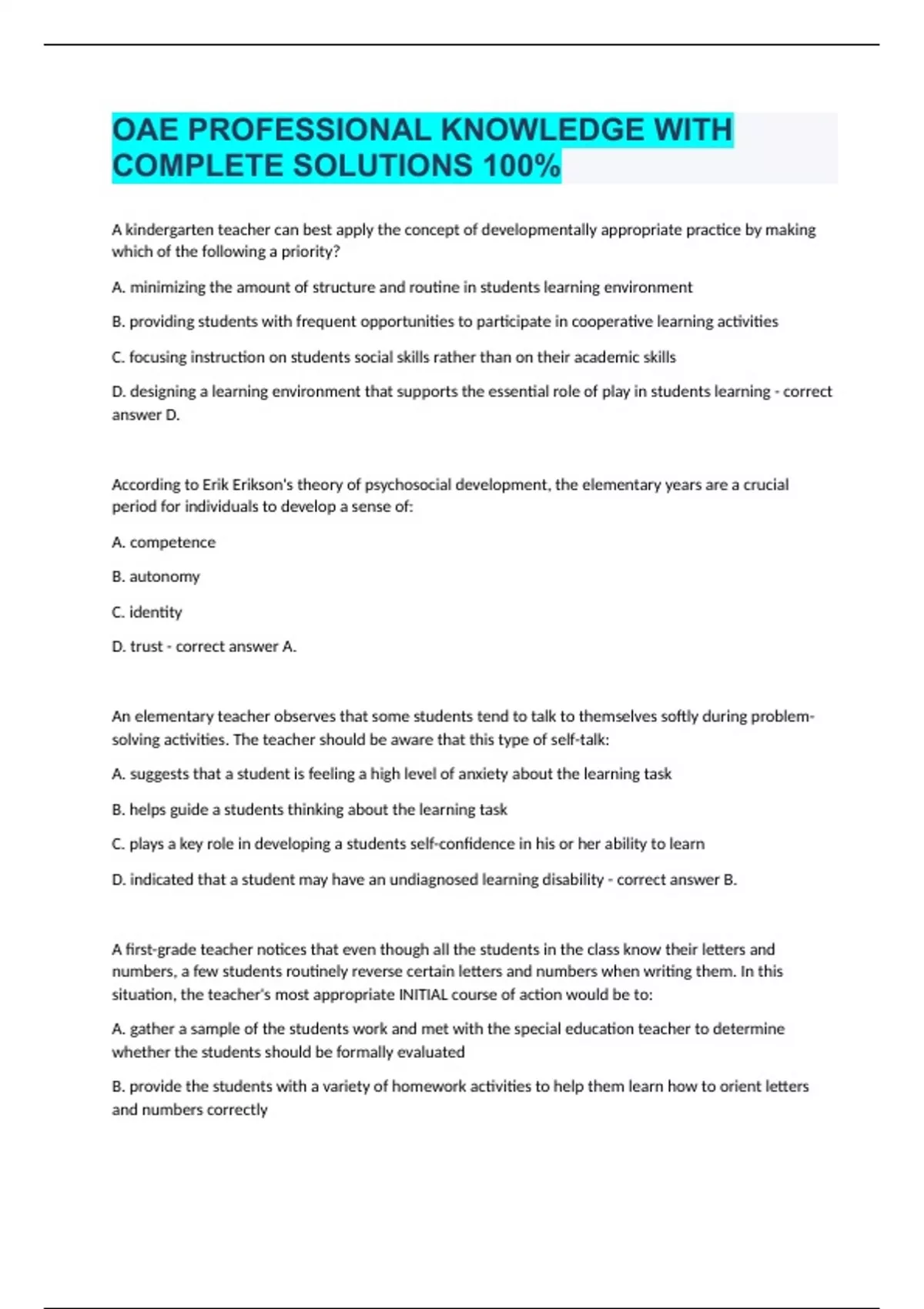 OAE PROFESSIONAL KNOWLEDGE WITH COMPLETE SOLUTIONS 100%

A kindergarten teacher can best apply the concept of developmentally appropriate practice by making which of the following a priority?

A. minimizing the amount of structure and routine in students learning environment

B. providing students with frequent opportunities to participate in cooperative learning activities

C. focusing instruction on students social skills rather than on their academic skills

D. designing a learning environment that supports the essential role of play in students learning - correct answer D.

According to Erik Erikson's theory of psychosocial development, the elementary years are a crucial period for individuals to develop a sense of:

A. competence

B. autonomy

C. identity

D. trust - correct answer A.

An elementary teacher observes that some students tend to talk to themselves softly during problem-solving activities. The teacher should be aware that this type of self-talk:

A. suggests that a student is feeling a high level of anxiety about the learning task

B. helps guide a students thinking about the learning task

C. plays a key role in developing a students self-confidence in his or her ability to learn

D. indicated that a student may have an undiagnosed learning disability - correct answer B.

A first-grade teacher notices that even though all the students in the class know their letters and numbers, a few students routinely reverse certain letters and numbers when writing them. In this situation, the teacher's most appropriate INITIAL course of action would be to:

A. gather a sample of the students work and met with the special education teacher to determine whether the students should be formally evaluated

B. provide the students with a variety of homework activities to help them learn how to orient letters and numbers correctly